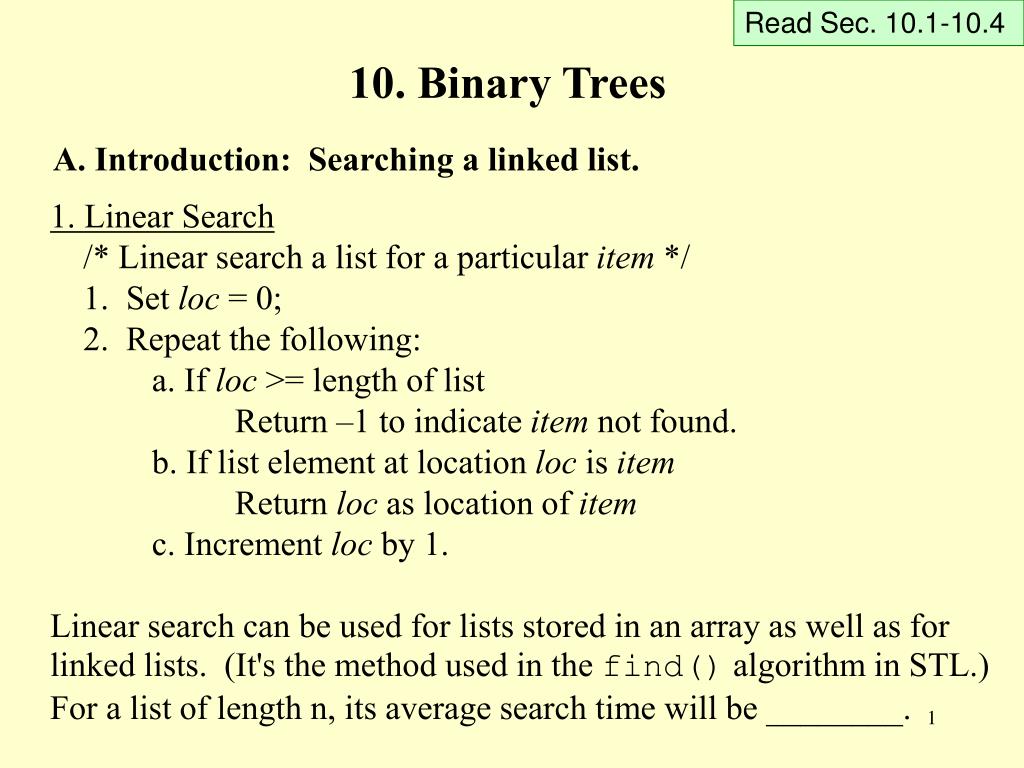 Read Sec. 10.1-10.4

10. Binary Trees

A. Introduction: Searching a linked list.

1. Linear Search
/* Linear search a list for a particular item */
1. Set loc = 0;
2. Repeat the following:
a. If loc >= length of list
Return –1 to indicate item not found.
b. If list element at location loc is item
Return loc as location of item
c. Increment loc by 1.

Linear search can be used for lists stored in an array as well as for linked lists. (It's the method used in the find() algorithm in STL.)
For a list of length n, its average search time will be ________.

1